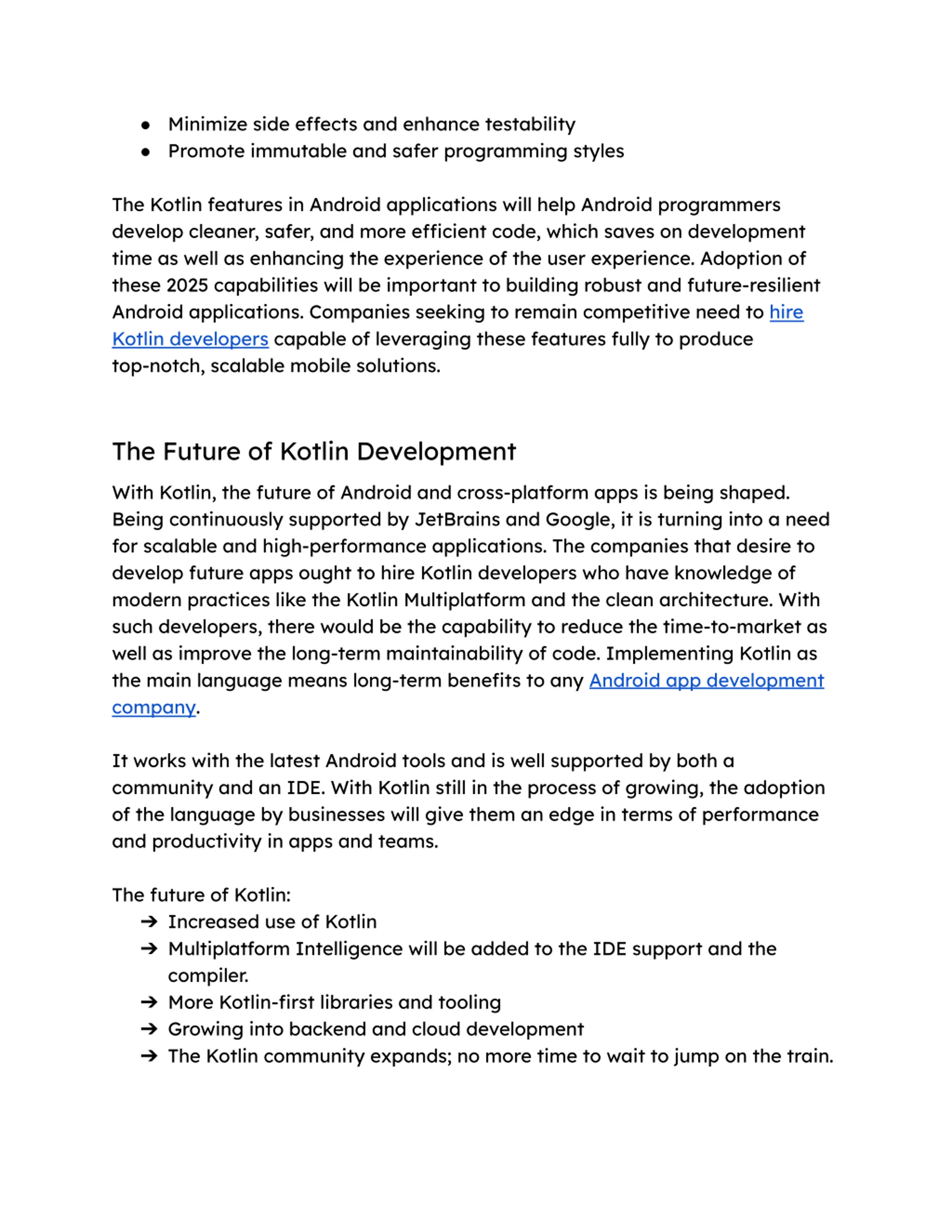 ● Minimize side effects and enhance testability
● Promote immutable and safer programming styles

The Kotlin features in Android applications will help Android programmers develop cleaner, safer, and more efficient code, which saves on development time as well as enhancing the experience of the user experience. Adoption of these 2025 capabilities will be important to building robust and future-resilient Android applications. Companies seeking to remain competitive need to hire Kotlin developers capable of leveraging these features fully to produce top-notch, scalable mobile solutions.

The Future of Kotlin Development

With Kotlin, the future of Android and cross-platform apps is being shaped. Being continuously supported by JetBrains and Google, it is turning into a need for scalable and high-performance applications. The companies that desire to develop future apps ought to hire Kotlin developers who have knowledge of modern practices like the Kotlin Multiplatform and the clean architecture. With such developers, there would be the capability to reduce the time-to-market as well as improve the long-term maintainability of code. Implementing Kotlin as the main language means long-term benefits to any Android app development company.

It works with the latest Android tools and is well supported by both a community and an IDE. With Kotlin still in the process of growing, the adoption of the language by businesses will give them an edge in terms of performance and productivity in apps and teams.

The future of Kotlin:
➔ Increased use of Kotlin
➔ Multiplatform Intelligence will be added to the IDE support and the compiler.
➔ More Kotlin-first libraries and tooling
➔ Growing into backend and cloud development
➔ The Kotlin community expands; no more time to wait to jump on the train.